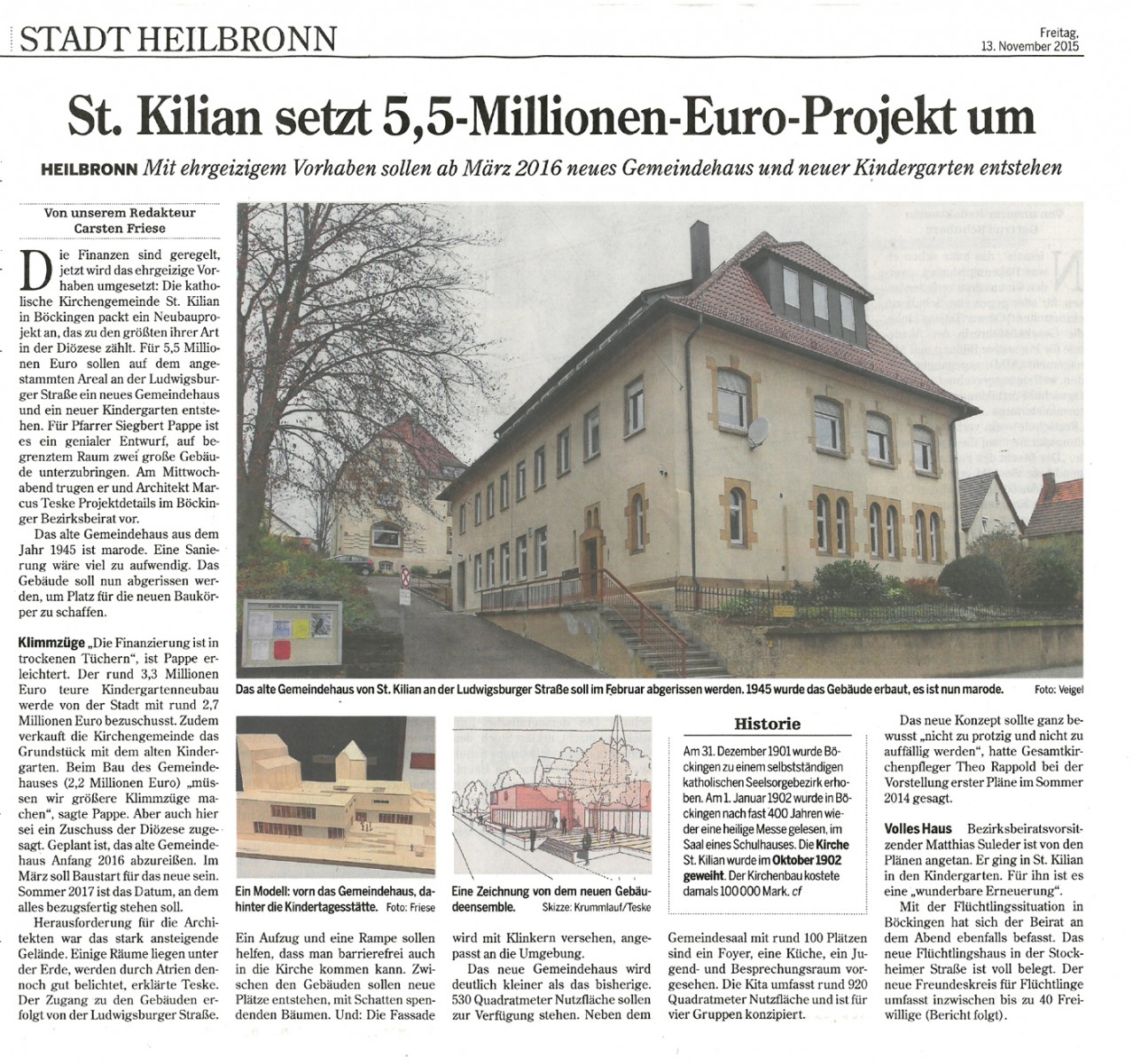 STADT HEILBRONN

Freitag,
13. November 2015

St. Kilian setzt 5,5-Millionen-Euro-Projekt um

HEILBRONN Mit ehrgeizigem Vorhaben sollen ab März 2016 neues Gemeindehaus und neuer Kindergarten entstehen

Von unserem Redakteur
Carsten Friese

Die Finanzen sind geregelt, jetzt wird das ehrgeizige Vorhaben umgesetzt: Die katholische Kirchengemeinde St. Kilian in Böckingen packt ein Neubauprojekt an, das zu den größten ihrer Art in der Diözese zählt. Für 5,5 Millionen Euro sollen auf dem angestammten Areal an der Ludwigsburger Straße ein neues Gemeindehaus und ein neuer Kindergarten entstehen. Für Pfarrer Siegbert Pappe ist es ein genialer Entwurf, auf begrenztem Raum zwei große Gebäude unterzubringen. Am Mittwochabend trugen er und Architekt Marcus Teske Projektdetails im Böckinger Bezirksbeirat vor.

Das alte Gemeindehaus aus dem Jahr 1945 ist marode. Eine Sanierung wäre viel zu aufwendig. Das Gebäude soll nun abgerissen werden, um Platz für die neuen Baukörper zu schaffen.

Klimmzüge „Die Finanzierung ist in trockenen Tüchern“, ist Pappe erleichtert. Der rund 3,3 Millionen Euro teure Kindergartenneubau werde von der Stadt mit rund 2,7 Millionen Euro bezuschusst. Zudem verkauft die Kirchengemeinde das Grundstück mit dem alten Kindergarten. Beim Bau des Gemeindehauses (2,2 Millionen Euro) „müssen wir größere Klimmzüge machen“, sagte Pappe. Aber auch hier sei ein Zuschuss der Diözese zugesagt. Geplant ist, das alte Gemeindehaus Anfang 2016 abzureißen. Im März soll Baustart für das neue sein. Sommer 2017 ist das Datum, an dem alles bezugsfertig stehen soll.

Herausforderung für die Architekten war das stark ansteigende Gelände. Einige Räume liegen unter der Erde, werden durch Atrien dennoch gut belichtet, erklärte Teske. Der Zugang zu den Gebäuden erfolgt von der Ludwigsburger Straße.

Das alte Gemeindehaus von St. Kilian an der Ludwigsburger Straße soll im Februar abgerissen werden. 1945 wurde das Gebäude erbaut, es ist nun marode. Foto: Veigel

Ein Modell: vorn das Gemeindehaus, dahinter die Kindertagesstätte. Foto: Friese

Ein Aufzug und eine Rampe sollen helfen, dass man barrierefrei auch in die Kirche kommen kann. Zwischen den Gebäuden sollen neue Plätze entstehen, mit Schatten spendenden Bäumen. Und: Die Fassade

Eine Zeichnung von dem neuen Gebäudeensemble. Skizze: Krummlauf/Teske

wird mit Klinkern versehen, angepasst an die Umgebung.

Das neue Gemeindehaus wird deutlich kleiner als das bisherige. 530 Quadratmeter Nutzfläche sollen zur Verfügung stehen. Neben dem

Historie

Am 31. Dezember 1901 wurde Böckingen zu einem selbstständigen katholischen Seelsorgebezirk erhoben. Am 1. Januar 1902 wurde in Böckingen nach fast 400 Jahren wieder eine heilige Messe gelesen, im Saal eines Schulhauses. Die Kirche St. Kilian wurde im Oktober 1902 geweiht. Der Kirchenbau kostete damals 100 000 Mark. cf

Gemeindesaal mit rund 100 Plätzen sind ein Foyer, eine Küche, ein Jugend- und Besprechungsraum vorgesehen. Die Kita umfasst rund 920 Quadratmeter Nutzfläche und ist für vier Gruppen konzipiert.

Das neue Konzept sollte ganz bewusst „nicht zu protzig und nicht zu auffällig werden“, hatte Gesamtkirchenpfleger Theo Rappold bei der Vorstellung erster Pläne im Sommer 2014 gesagt.

Volles Haus Bezirksbeiratsvorsitzender Matthias Suleder ist von den Plänen angetan. Er ging in St. Kilian in den Kindergarten. Für ihn ist es eine „wunderbare Erneuerung“.

Mit der Flüchtlingssituation in Böckingen hat sich der Beirat an dem Abend ebenfalls befasst. Das neue Flüchtlingshaus in der Stockheimer Straße ist voll belegt. Der neue Freundeskreis für Flüchtlinge umfasst inzwischen bis zu 40 Freiwillige (Bericht folgt).